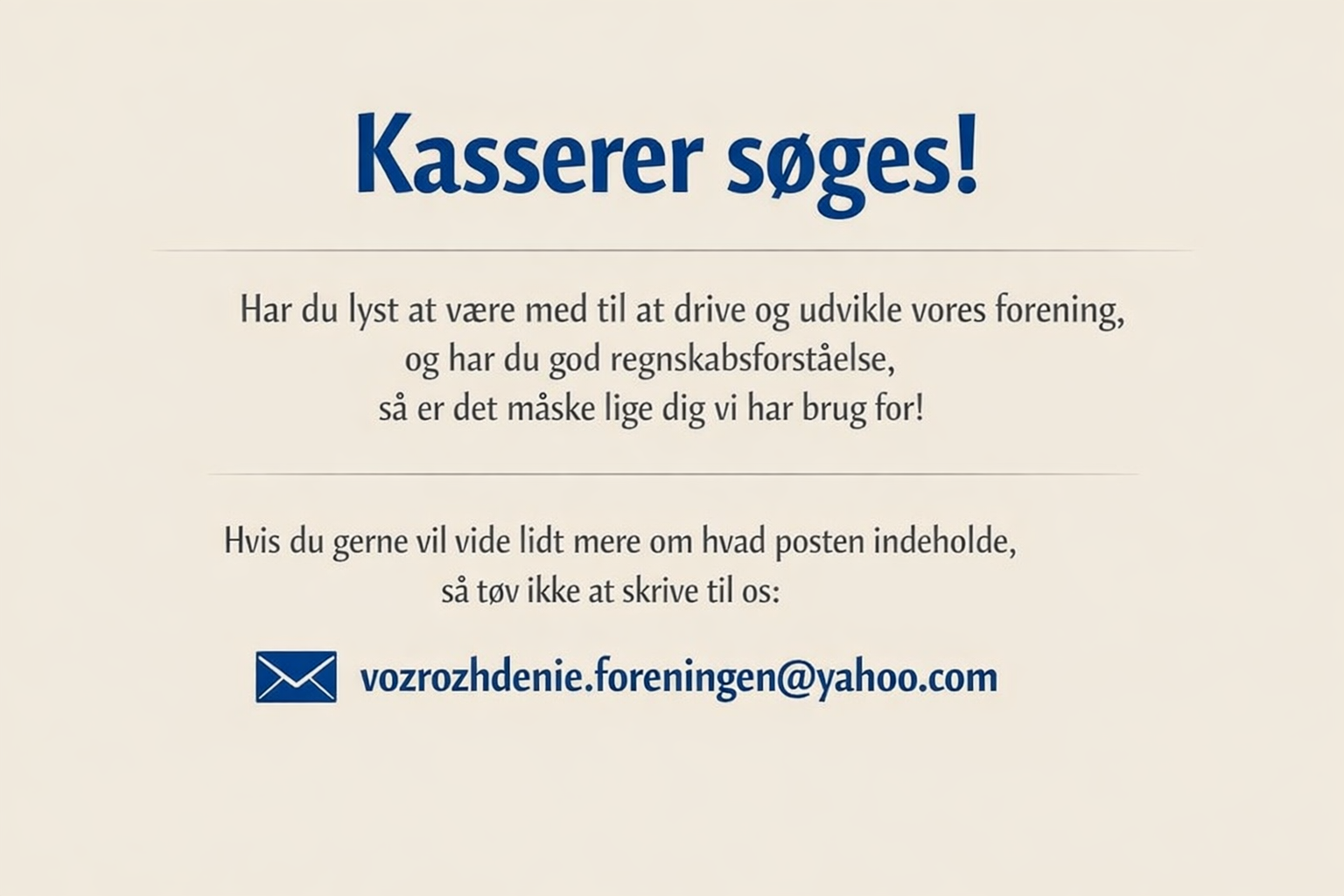 Kasserer søges!

Har du lyst at være med til at drive og udvikle vores forening, og har du god regnskabsforståelse, så er det måske lige dig vi har brug for!

Hvis du gerne vil vide lidt mere om hvad posten indeholde, så tøv ikke at skrive til os:

vozrozhdenie.foreningen@yahoo.com